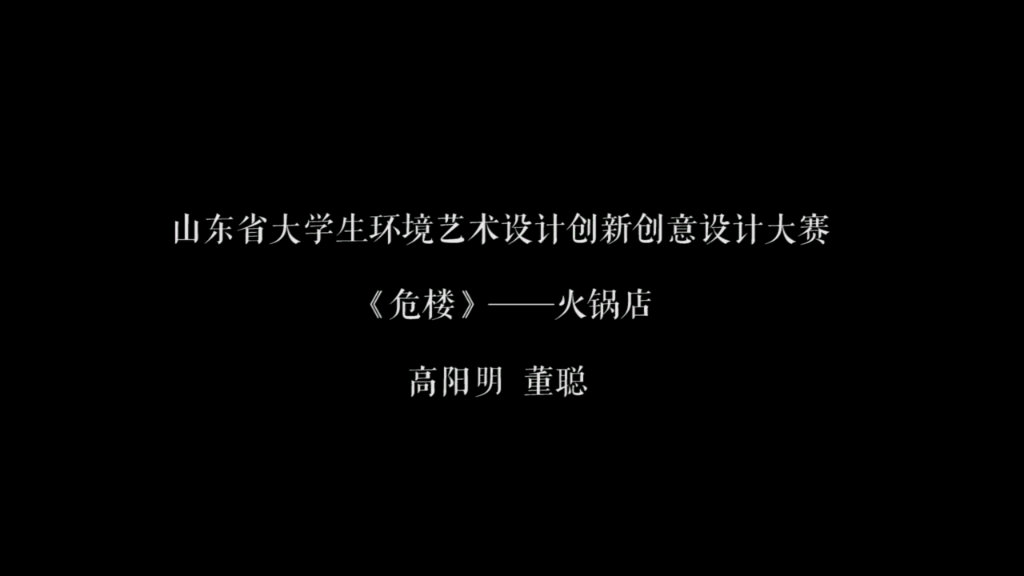 山东省大学生环境艺术设计创新创意设计大赛

《危楼》——火锅店

高阳明 董聪